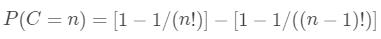 $P(C = n) = [1 - 1/(n!)] - [1 - 1/((n-1)!)]$